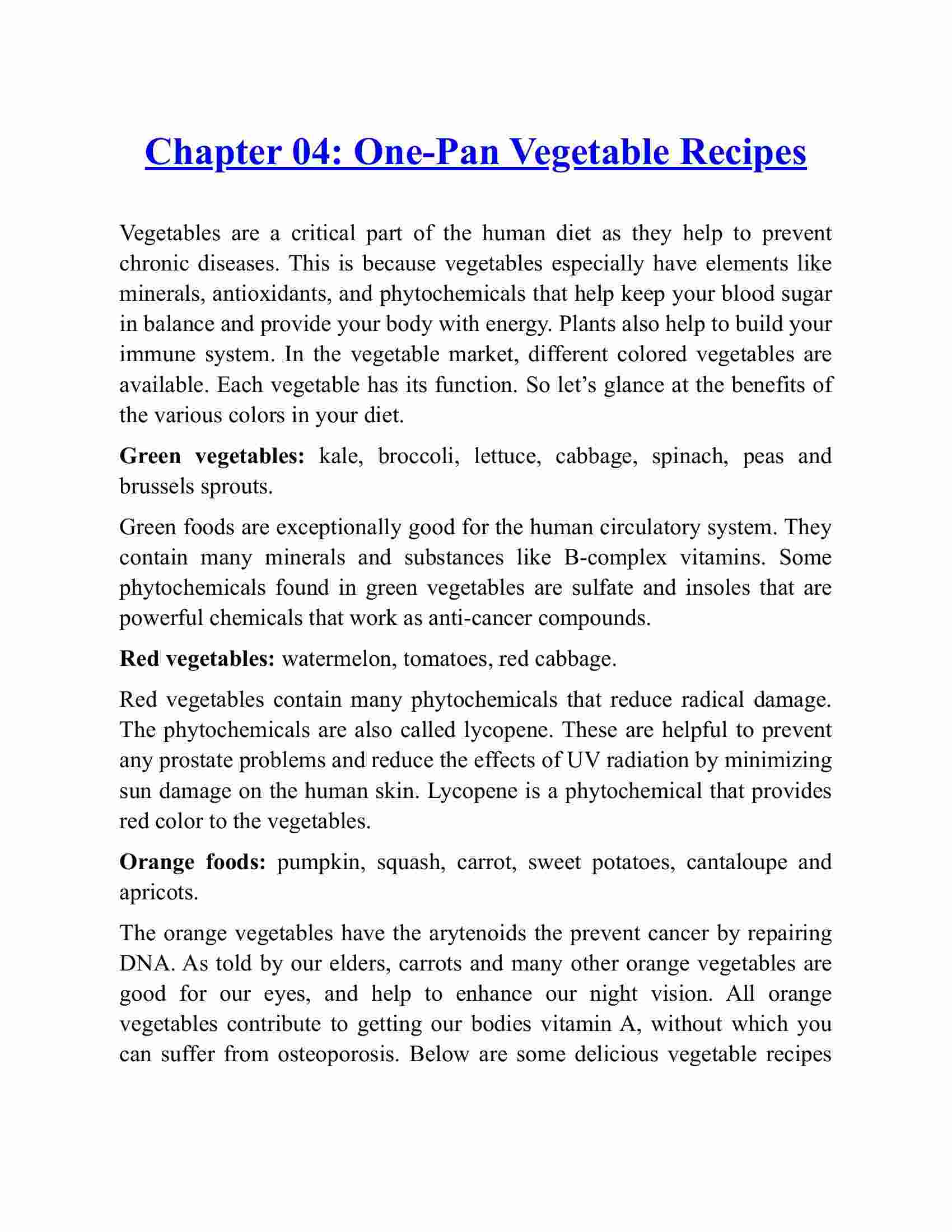 Chapter 04: One-Pan Vegetable Recipes

Vegetables are a critical part of the human diet as they help to prevent chronic diseases. This is because vegetables especially have elements like minerals, antioxidants, and phytochemicals that help keep your blood sugar in balance and provide your body with energy. Plants also help to build your immune system. In the vegetable market, different colored vegetables are available. Each vegetable has its function. So let's glance at the benefits of the various colors in your diet.

Green vegetables: kale, broccoli, lettuce, cabbage, spinach, peas and brussels sprouts.

Green foods are exceptionally good for the human circulatory system. They contain many minerals and substances like B-complex vitamins. Some phytochemicals found in green vegetables are sulfate and insoles that are powerful chemicals that work as anti-cancer compounds.

Red vegetables: watermelon, tomatoes, red cabbage.

Red vegetables contain many phytochemicals that reduce radical damage. The phytochemicals are also called lycopene. These are helpful to prevent any prostate problems and reduce the effects of UV radiation by minimizing sun damage on the human skin. Lycopene is a phytochemical that provides red color to the vegetables.

Orange foods: pumpkin, squash, carrot, sweet potatoes, cantaloupe and apricots.

The orange vegetables have the arytenoids the prevent cancer by repairing DNA. As told by our elders, carrots and many other orange vegetables are good for our eyes, and help to enhance our night vision. All orange vegetables contribute to getting our bodies vitamin A, without which you can suffer from osteoporosis. Below are some delicious vegetable recipes